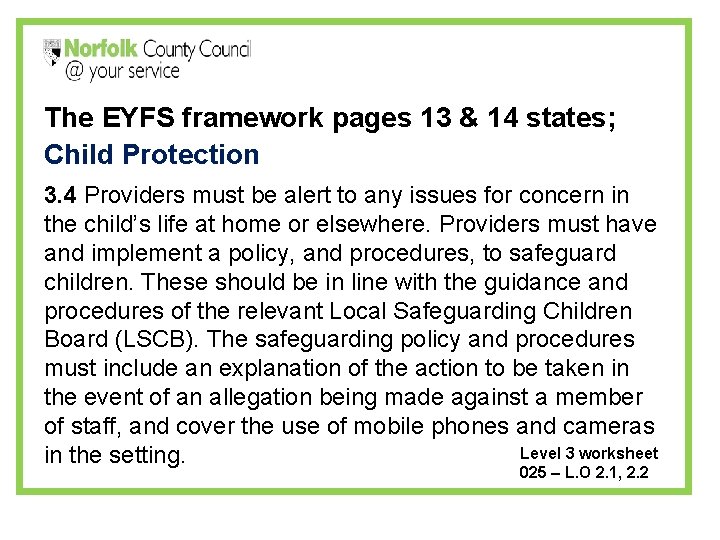 Norfolk County Council
@ your service

The EYFS framework pages 13 & 14 states;
Child Protection

3.4 Providers must be alert to any issues for concern in the child's life at home or elsewhere. Providers must have and implement a policy, and procedures, to safeguard children. These should be in line with the guidance and procedures of the relevant Local Safeguarding Children Board (LSCB). The safeguarding policy and procedures must include an explanation of the action to be taken in the event of an allegation being made against a member of staff, and cover the use of mobile phones and cameras in the setting.

Level 3 worksheet
025 – L.O 2.1, 2.2